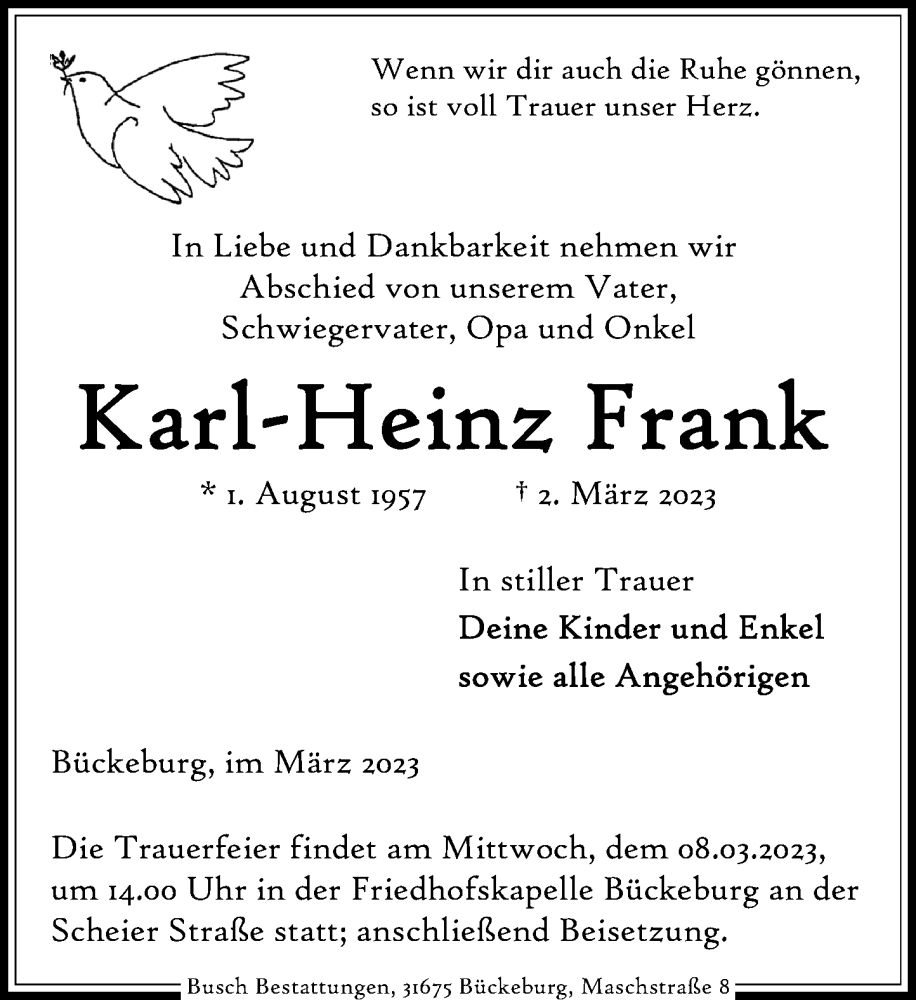 Wenn wir dir auch die Ruhe gönnen,
so ist voll Trauer unser Herz.

In Liebe und Dankbarkeit nehmen wir Abschied von unserem Vater, Schwiegervater, Opa und Onkel

Karl-Heinz Frank

* 1. August 1957 † 2. März 2023

In stiller Trauer
Deine Kinder und Enkel
sowie alle Angehörigen

Bückeburg, im März 2023

Die Trauerfeier findet am Mittwoch, dem 08.03.2023, um 14.00 Uhr in der Friedhofskapelle Bückeburg an der Scheier Straße statt; anschließend Beisetzung.

Busch Bestattungen, 31675 Bückeburg, Maschstraße 8